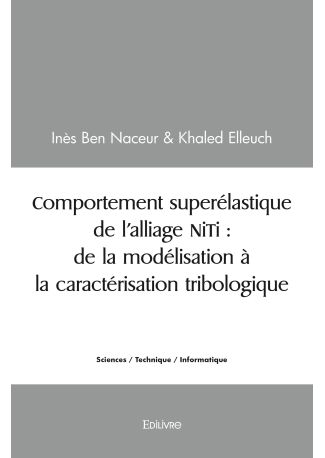 Inès Ben Naceur & Khaled Elleuch

Comportement superélastique de l'alliage NiTi : de la modélisation à la caractérisation tribologique

Sciences / Technique / Informatique

Edilivre